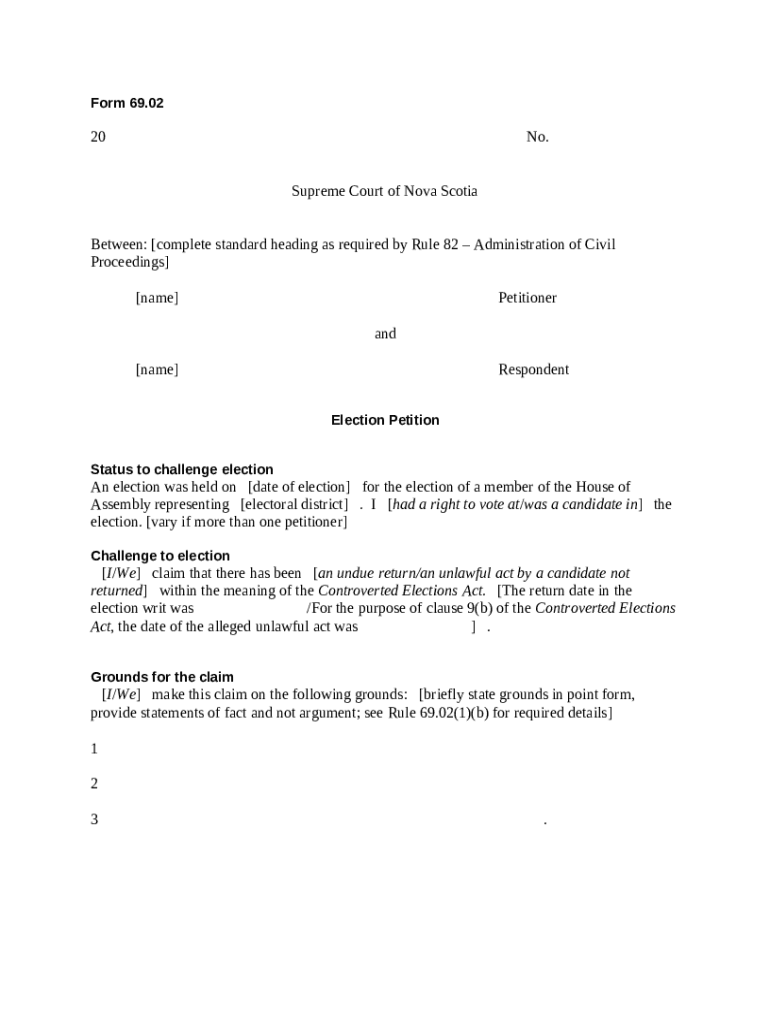 Form 69.02

20 No.

Supreme Court of Nova Scotia

Between: [complete standard heading as required by Rule 82 – Administration of Civil Proceedings]

[name] Petitioner

and

[name] Respondent

Election Petition

Status to challenge election
An election was held on [date of election] for the election of a member of the House of Assembly representing [electoral district] . I [had a right to vote at/was a candidate in] the election. [vary if more than one petitioner]

Challenge to election
[I/We] claim that there has been [an undue return/an unlawful act by a candidate not returned] within the meaning of the Controverted Elections Act. [The return date in the election writ was /For the purpose of clause 9(b) of the Controverted Elections Act, the date of the alleged unlawful act was ] .

Grounds for the claim
[I/We] make this claim on the following grounds: [briefly state grounds in point form, provide statements of fact and not argument; see Rule 69.02(1)(b) for required details]

1

2

3 .